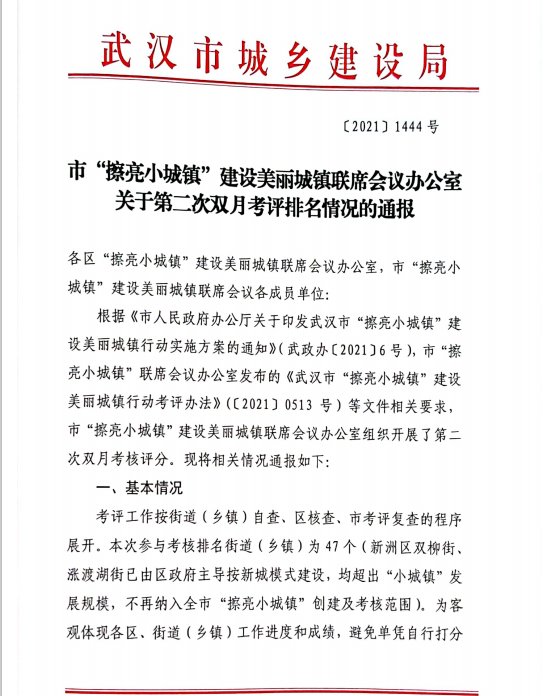 武汉市城乡建设局

〔2021〕1444 号

市“擦亮小城镇”建设美丽城镇联席会议办公室关于第二次双月考评排名情况的通报

各区“擦亮小城镇”建设美丽城镇联席会议办公室，市“擦亮小城镇”建设美丽城镇联席会议各成员单位：

根据《市人民政府办公厅关于印发武汉市“擦亮小城镇”建设美丽城镇行动实施方案的通知》（武政办〔2021〕6 号），市“擦亮小城镇”联席会议办公室发布的《武汉市“擦亮小城镇”建设美丽城镇行动考评办法》（〔2021〕0513 号）等文件相关要求，市“擦亮小城镇”建设美丽城镇联席会议办公室组织开展了第二次双月考核评分。现将相关情况通报如下：

一、基本情况

考评工作按街道（乡镇）自查、区核查、市考评复查的程序展开。本次参与考核排名街道（乡镇）为 47 个（新洲区双柳街、涨渡湖街已由区政府主导按新城模式建设，均超出“小城镇”发展规模，不再纳入全市“擦亮小城镇”创建及考核范围）。为客观体现各区、街道（乡镇）工作进度和成绩，避免单凭自行打分